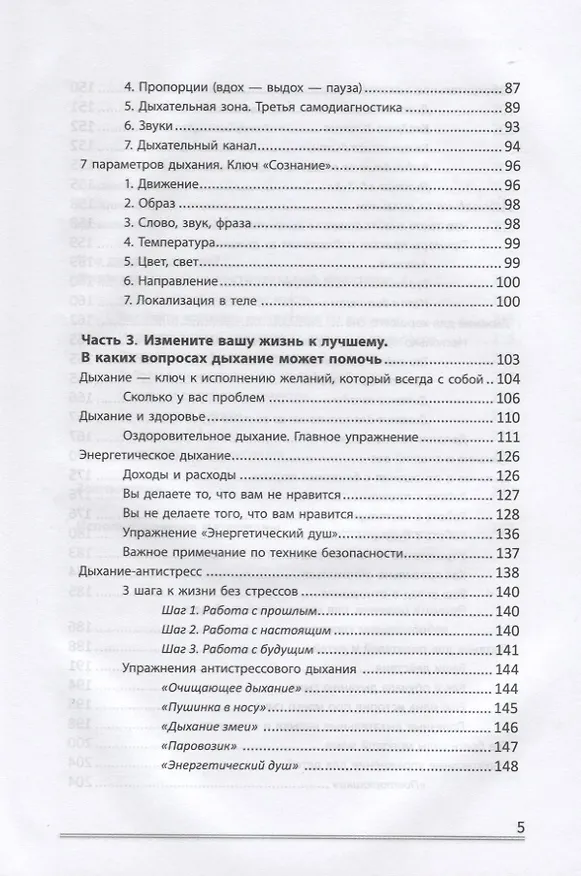 4. Пропорции (вдох — выдох — пауза) 87
5. Дыхательная зона. Третья самодиагностика 89
6. Звуки 93
7. Дыхательный канал 94
7 параметров дыхания. Ключ «Сознание» 96
1. Движение 96
2. Образ 98
3. Слово, звук, фраза 98
4. Температура 99
5. Цвет, свет 99
6. Направление 100
7. Локализация в теле 100

Часть 3. Измените вашу жизнь к лучшему. В каких вопросах дыхание может помочь 103
Дыхание — ключ к исполнению желаний, который всегда с собой 104
Сколько у вас проблем 106
Дыхание и здоровье 110
Оздоровительное дыхание. Главное упражнение 111
Энергетическое дыхание 126
Доходы и расходы 126
Вы делаете то, что вам не нравится 127
Вы не делаете того, что вам нравится 128
Упражнение «Энергетический душ» 136
Важное примечание по технике безопасности 137
Дыхание-антистресс 138
3 шага к жизни без стрессов 140
Шаг 1. Работа с прошлым 140
Шаг 2. Работа с настоящим 140
Шаг 3. Работа с будущим 141
Упражнения антистрессового дыхания 144
«Очищающее дыхание» 144
«Пушинка в носу» 145
«Дыхание змеи» 146
«Паровозик» 147
«Энергетический душ» 148

5